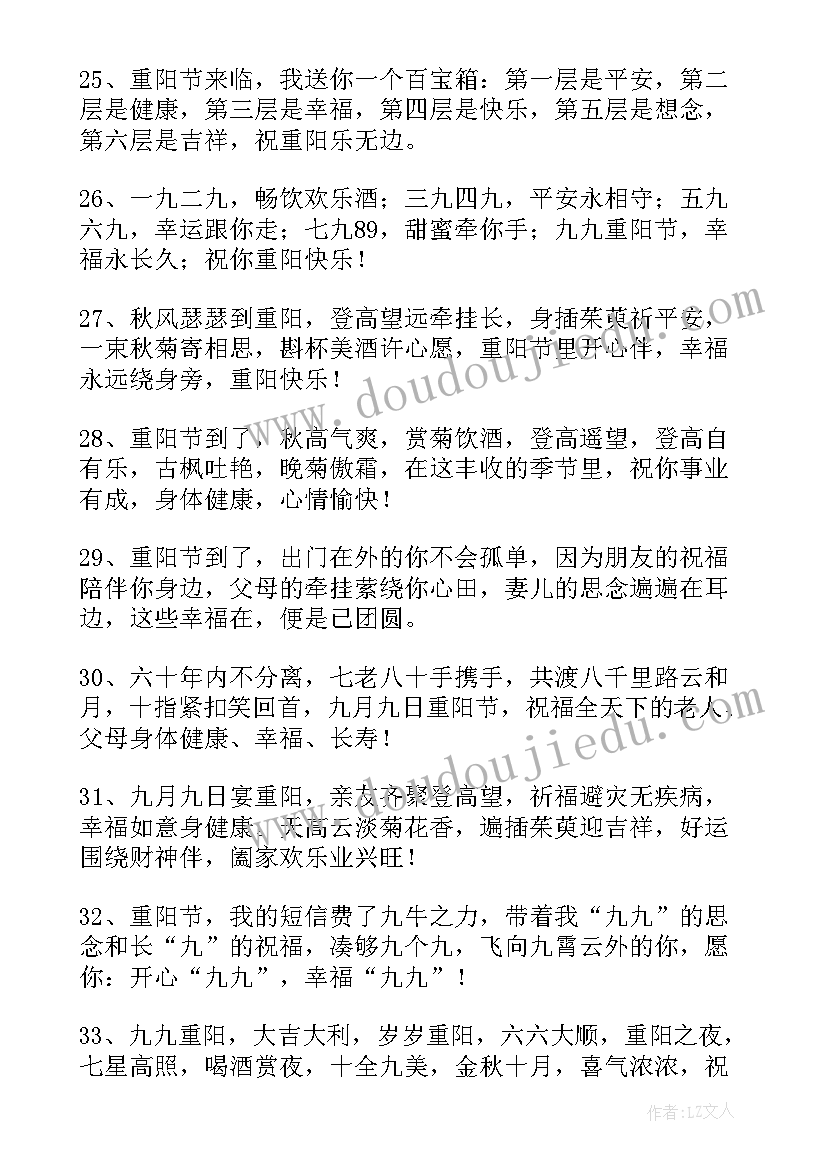 25、重阳节来临，我送你一个百宝箱：第一层是平安，第二层是健康，第三层是幸福，第四层是快乐，第五层是想念，第六层是吉祥，祝重阳乐无边。

26、一九二九，畅饮欢乐酒；三九四九，平安永相守；五九六九，幸运跟你走；七九89，甜蜜牵你手；九九重阳节，幸福永长久；祝你重阳快乐！

27、秋风瑟瑟到重阳，登高望远牵挂长，身插茱萸祈平安，一束秋菊寄相思，斟杯美酒许心愿，重阳节里开心伴，幸福永远绕身旁，重阳快乐！

28、重阳节到了，秋高气爽，赏菊饮酒，登高遥望，登高自有乐，古枫吐艳，晚菊傲霜，在这丰收的季节里，祝你事业有成，身体健康，心情愉快！

29、重阳节到了，出门在外的你不会孤单，因为朋友的祝福陪伴你身边，父母的牵挂萦绕你心田，妻儿的思念遍遍在耳边，这些幸福在，便是已团圆。

30、六十年内不分离，七老八十手携手，共渡八千里路云和月，十指紧扣笑回首，九月九日重阳节，祝福全天下的老人、父母身体健康、幸福、长寿！

31、九月九日宴重阳，亲友齐聚登高望，祈福避灾无疾病，幸福如意身健康。天高云淡菊花香，遍插茱萸迎吉祥，好运围绕财神伴，阖家欢乐业兴旺！

32、重阳节，我的短信费了九牛之力，带着我“九九”的思念和长“九”的祝福，凑够九个九，飞向九霄云外的你，愿你：开心“九九”，幸福“九九”！

33、九九重阳，大吉大利，岁岁重阳，六六大顺，重阳之夜，七星高照，喝酒赏夜，十全九美，金秋十月，喜气浓浓，祝

www.doudoujiedu.com

作者：LZ文人